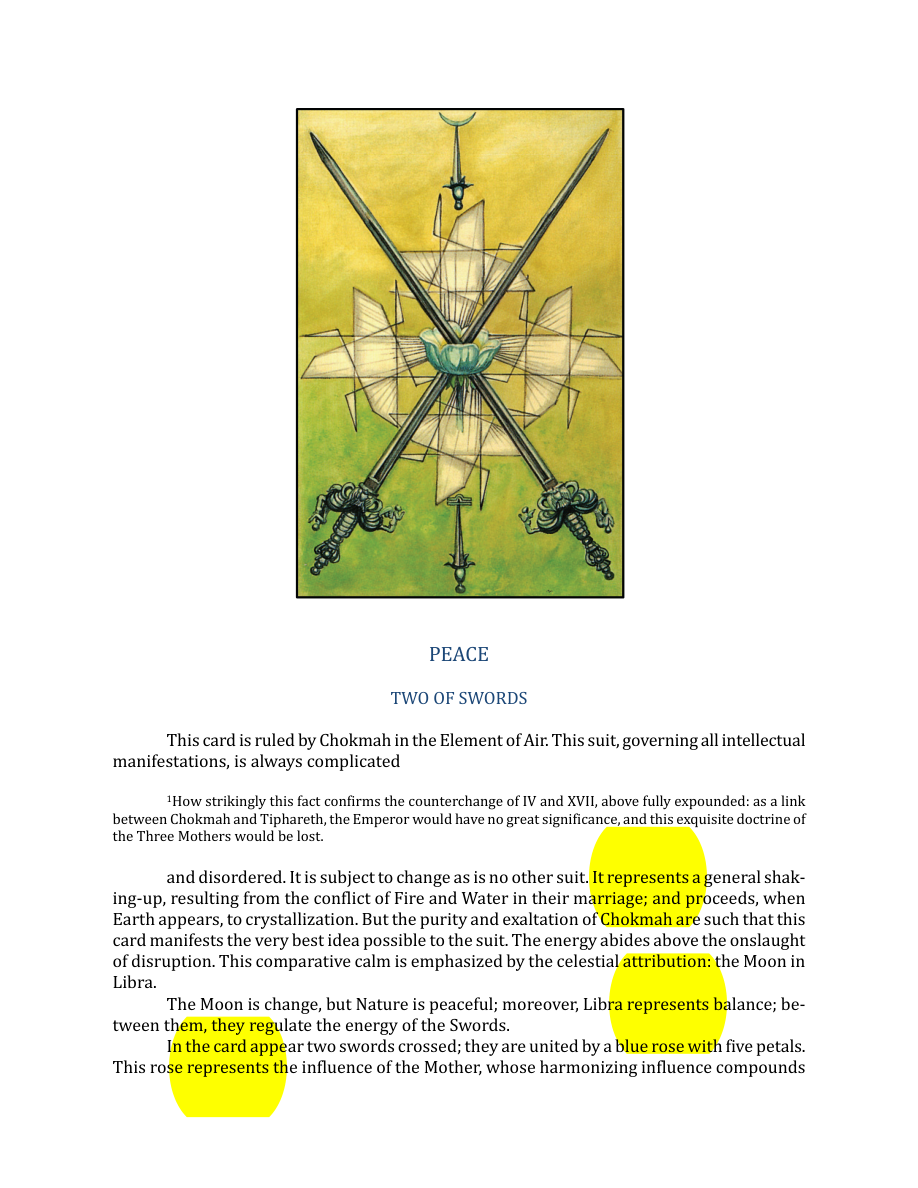 PEACE

TWO OF SWORDS

This card is ruled by Chokmah in the Element of Air. This suit, governing all intellectual manifestations, is always complicated

$^{1}$How strikingly this fact confirms the counterchange of IV and XVII, above fully expounded: as a link between Chokmah and Tiphareth, the Emperor would have no great significance, and this exquisite doctrine of the Three Mothers would be lost.

and disordered. It is subject to change as is no other suit. It represents a general shaking-up, resulting from the conflict of Fire and Water in their marriage; and proceeds, when Earth appears, to crystallization. But the purity and exaltation of Chokmah are such that this card manifests the very best idea possible to the suit. The energy abides above the onslaught of disruption. This comparative calm is emphasized by the celestial attribution: the Moon in Libra.

The Moon is change, but Nature is peaceful; moreover, Libra represents balance; between them, they regulate the energy of the Swords.

In the card appear two swords crossed; they are united by a blue rose with five petals. This rose represents the influence of the Mother, whose harmonizing influence compounds